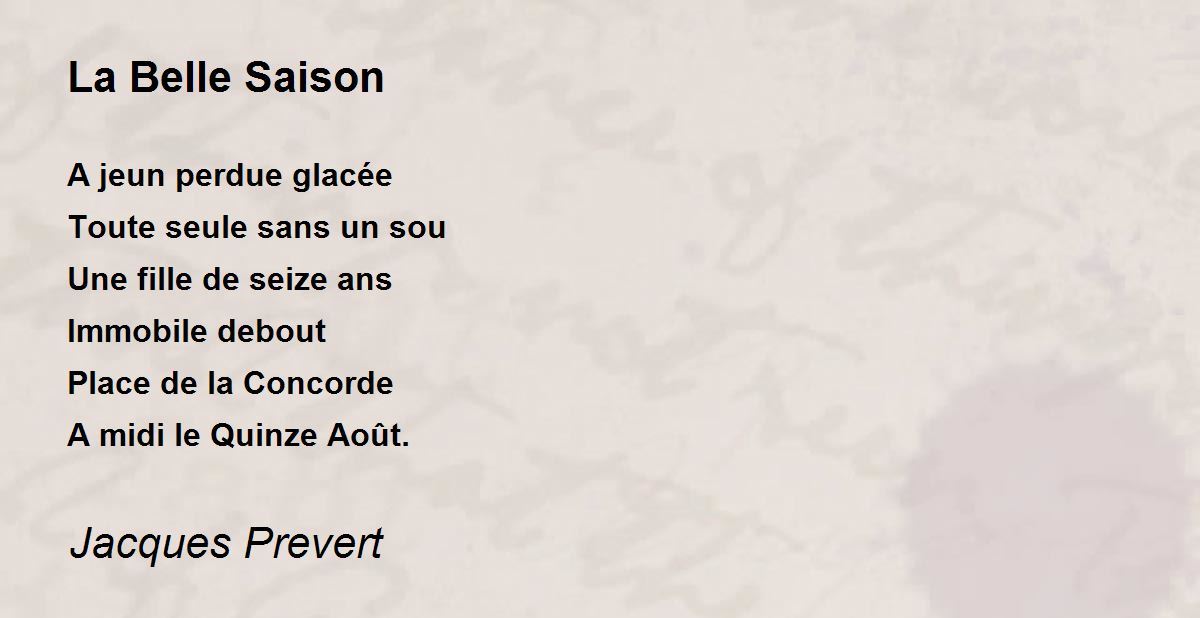 La Belle Saison

A jeun perdue glacée
Toute seule sans un sou
Une fille de seize ans
Immobile debout
Place de la Concorde
A midi le Quinze Août.

Jacques Prevert